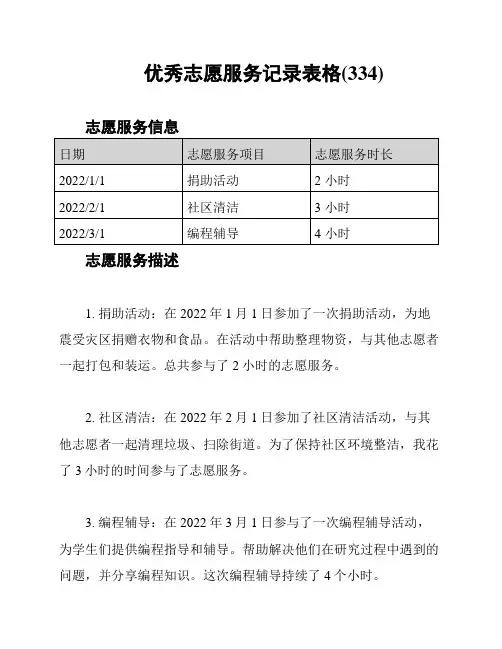 优秀志愿服务记录表格(334)

志愿服务信息

| 日期 | 志愿服务项目 | 志愿服务时长 |
|---|---|---|
| 2022/1/1 | 捐助活动 | 2 小时 |
| 2022/2/1 | 社区清洁 | 3 小时 |
| 2022/3/1 | 编程辅导 | 4 小时 |

志愿服务描述

1. 捐助活动：在 2022 年 1 月 1 日参加了一次捐助活动，为地震受灾区捐赠衣物和食品。在活动中帮助整理物资，与其他志愿者一起打包和装运。总共参与了 2 小时的志愿服务。

2. 社区清洁：在 2022 年 2 月 1 日参加了社区清洁活动，与其他志愿者一起清理垃圾、扫除街道。为了保持社区环境整洁，我花了 3 小时的时间参与了志愿服务。

3. 编程辅导：在 2022 年 3 月 1 日参与了一次编程辅导活动，为学生们提供编程指导和辅导。帮助解决他们在研究过程中遇到的问题，并分享编程知识。这次编程辅导持续了 4 个小时。